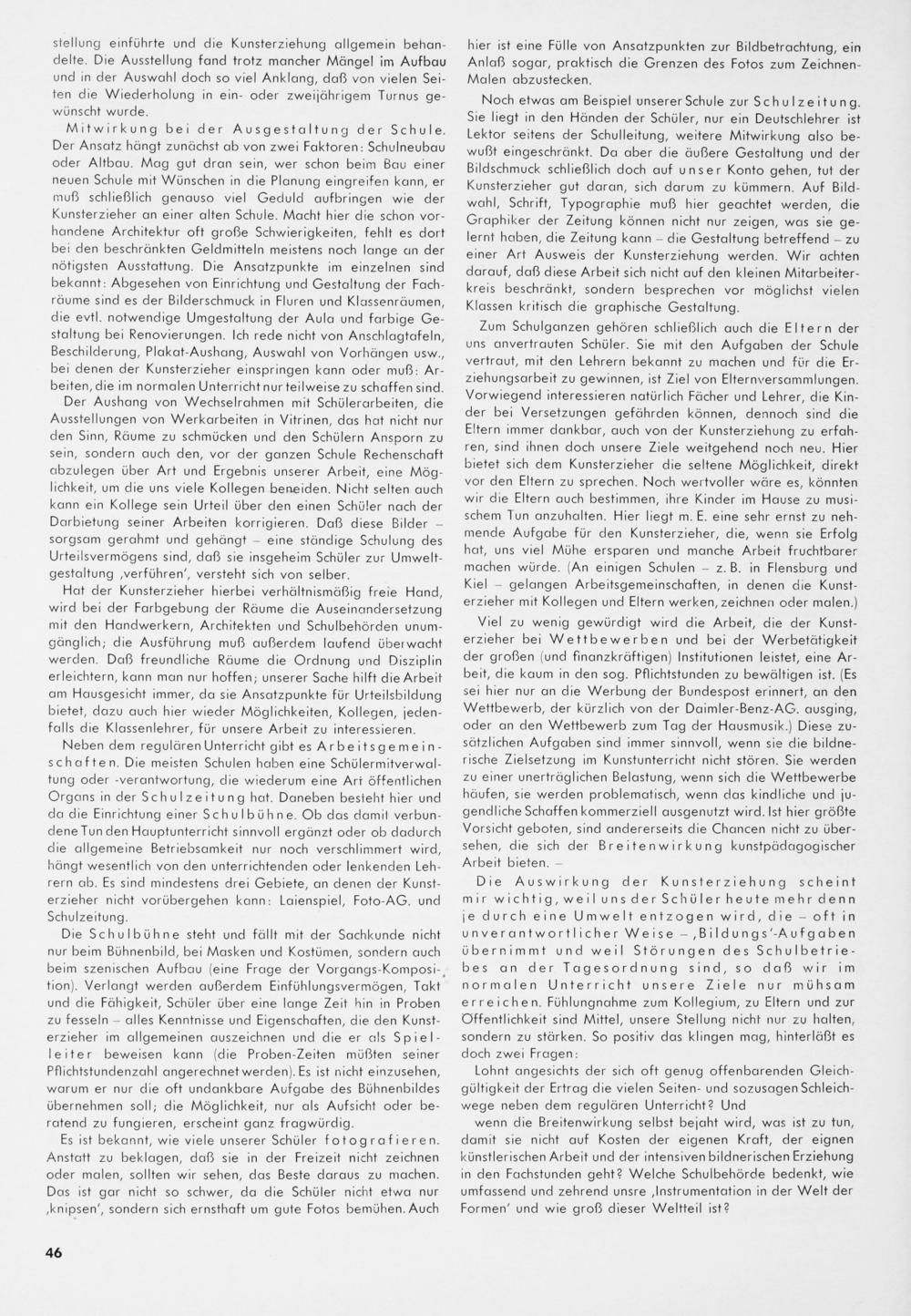 stellung einführte und die Kunsterziehung allgemein behandelte. Die Ausstellung fand trotz mancher Mängel im Aufbau und in der Auswahl doch so viel Anklang, daß von vielen Seiten die Wiederholung in ein- oder zweijährigem Turnus gewünscht wurde.

Mitwirkung bei der Ausgestaltung der Schule. Der Ansatz hängt zunächst ab von zwei Faktoren: Schulneubau oder Altbau. Mag gut dran sein, wer schon beim Bau einer neuen Schule mit Wünschen in die Planung eingreifen kann, er muß schließlich genauso viel Geduld aufbringen wie der Kunsterzieher an einer alten Schule. Macht hier die schon vorhandene Architektur oft große Schwierigkeiten, fehlt es dort bei den beschränkten Geldmitteln meistens noch lange an der nötigsten Ausstattung. Die Ansatzpunkte im einzelnen sind bekannt: Abgesehen von Einrichtung und Gestaltung der Fachräume sind es der Bilderschmuck in Fluren und Klassenräumen, die evtl. notwendige Umgestaltung der Aula und farbige Gestaltung bei Renovierungen. Ich rede nicht von Anschlagtafeln, Beschilderung, Plakat-Aushang, Auswahl von Vorhängen usw., bei denen der Kunsterzieher einspringen kann oder muß: Arbeiten, die im normalen Unterricht nur teilweise zu schaffen sind.

Der Aushang von Wechselrahmen mit Schülerarbeiten, die Ausstellungen von Werkarbeiten in Vitrinen, das hat nicht nur den Sinn, Räume zu schmücken und den Schülern Ansporn zu sein, sondern auch den, vor der ganzen Schule Rechenschaft abzulegen über Art und Ergebnis unserer Arbeit, eine Möglichkeit, um die uns viele Kollegen beneiden. Nicht selten auch kann ein Kollege sein Urteil über den einen Schüler nach der Darbietung seiner Arbeiten korrigieren. Daß diese Bilder – sorgsam gerahmt und gehängt – eine ständige Schulung des Urteilsvermögens sind, daß sie insgeheim Schüler zur Umweltgestaltung ‚verführen', versteht sich von selber.

Hat der Kunsterzieher hierbei verhältnismäßig freie Hand, wird bei der Farbgebung der Räume die Auseinandersetzung mit den Handwerkern, Architekten und Schulbehörden unumgänglich; die Ausführung muß außerdem laufend überwacht werden. Daß freundliche Räume die Ordnung und Disziplin erleichtern, kann man nur hoffen; unserer Sache hilft die Arbeit am Hausgesicht immer, da sie Ansatzpunkte für Urteilsbildung bietet, dazu auch hier wieder Möglichkeiten, Kollegen, jedenfalls die Klassenlehrer, für unsere Arbeit zu interessieren.

Neben dem regulären Unterricht gibt es Arbeitsgemeinschaften. Die meisten Schulen haben eine Schülermitverwaltung oder -verantwortung, die wiederum eine Art öffentlichen Organs in der Schulzeitung hat. Daneben besteht hier und da die Einrichtung einer Schulbühne. Ob das damit verbundene Tun den Hauptunterricht sinnvoll ergänzt oder ob dadurch die allgemeine Betriebsamkeit nur noch verschlimmert wird, hängt wesentlich von den unterrichtenden oder lenkenden Lehrern ab. Es sind mindestens drei Gebiete, an denen der Kunsterzieher nicht vorübergehen kann: Laienspiel, Foto-AG. und Schulzeitung.

Die Schulbühne steht und fällt mit der Sachkunde nicht nur beim Bühnenbild, bei Masken und Kostümen, sondern auch beim szenischen Aufbau (eine Frage der Vorgangs-Komposition). Verlangt werden außerdem Einfühlungsvermögen, Takt und die Fähigkeit, Schüler über eine lange Zeit hin in Proben zu fesseln – alles Kenntnisse und Eigenschaften, die den Kunsterzieher im allgemeinen auszeichnen und die er als Spielleiter beweisen kann (die Proben-Zeiten müßten seiner Pflichtstundenzahl angerechnet werden). Es ist nicht einzusehen, warum er nur die oft undankbare Aufgabe des Bühnenbildes übernehmen soll; die Möglichkeit, nur als Aufsicht oder beratend zu fungieren, erscheint ganz fragwürdig.

Es ist bekannt, wie viele unserer Schüler fotografieren. Anstatt zu beklagen, daß sie in der Freizeit nicht zeichnen oder malen, sollten wir sehen, das Beste daraus zu machen. Das ist gar nicht so schwer, da die Schüler nicht etwa nur ‚knipsen', sondern sich ernsthaft um gute Fotos bemühen. Auch hier ist eine Fülle von Ansatzpunkten zur Bildbetrachtung, ein Anlaß sogar, praktisch die Grenzen des Fotos zum Zeichnen-Malen abzustecken.

Noch etwas am Beispiel unserer Schule zur Schulzeitung. Sie liegt in den Händen der Schüler, nur ein Deutschlehrer ist Lektor seitens der Schulleitung, weitere Mitwirkung also bewußt eingeschränkt. Da aber die äußere Gestaltung und der Bildschmuck schließlich doch auf unser Konto gehen, tut der Kunsterzieher gut daran, sich darum zu kümmern. Auf Bildwahl, Schrift, Typographie muß hier geachtet werden, die Graphiker der Zeitung können nicht nur zeigen, was sie gelernt haben, die Zeitung kann – die Gestaltung betreffend – zu einer Art Ausweis der Kunsterziehung werden. Wir achten darauf, daß diese Arbeit sich nicht auf den kleinen Mitarbeiterkreis beschränkt, sondern besprechen vor möglichst vielen Klassen kritisch die graphische Gestaltung.

Zum Schulganzen gehören schließlich auch die Eltern der uns anvertrauten Schüler. Sie mit den Aufgaben der Schule vertraut, mit den Lehrern bekannt zu machen und für die Erziehungsarbeit zu gewinnen, ist Ziel von Elternversammlungen. Vorwiegend interessieren natürlich Fächer und Lehrer, die Kinder bei Versetzungen gefährden können, dennoch sind die Eltern immer dankbar, auch von der Kunsterziehung zu erfahren, sind ihnen doch unsere Ziele weitgehend noch neu. Hier bietet sich dem Kunsterzieher die seltene Möglichkeit, direkt vor den Eltern zu sprechen. Noch wertvoller wäre es, könnten wir die Eltern auch bestimmen, ihre Kinder im Hause zu musischem Tun anzuhalten. Hier liegt m. E. eine sehr ernst zu nehmende Aufgabe für den Kunsterzieher, die, wenn sie Erfolg hat, uns viel Mühe ersparen und manche Arbeit fruchtbarer machen würde. (An einigen Schulen – z. B. in Flensburg und Kiel – gelangen Arbeitsgemeinschaften, in denen die Kunsterzieher mit Kollegen und Eltern werken, zeichnen oder malen.)

Viel zu wenig gewürdigt wird die Arbeit, die der Kunsterzieher bei Wettbewerben und bei der Werbetätigkeit der großen (und finanzkräftigen) Institutionen leistet, eine Arbeit, die kaum in den sog. Pflichtstunden zu bewältigen ist. (Es sei hier nur an die Werbung der Bundespost erinnert, an den Wettbewerb, der kürzlich von der Daimler-Benz-AG. ausging, oder an den Wettbewerb zum Tag der Hausmusik.) Diese zusätzlichen Aufgaben sind immer sinnvoll, wenn sie die bildnerische Zielsetzung im Kunstunterricht nicht stören. Sie werden zu einer unerträglichen Belastung, wenn sich die Wettbewerbe häufen, sie werden problematisch, wenn das kindliche und jugendliche Schaffen kommerziell ausgenutzt wird. Ist hier größte Vorsicht geboten, sind andererseits die Chancen nicht zu übersehen, die sich der Breitenwirkung kunstpädagogischer Arbeit bieten. –

Die Auswirkung der Kunsterziehung scheint mir wichtig, weil uns der Schüler heute mehr denn je durch eine Umwelt entzogen wird, die – oft in unverantwortlicher Weise – ‚Bildungs'-Aufgaben übernimmt und weil Störungen des Schulbetriebes an der Tagesordnung sind, so daß wir im normalen Unterricht unsere Ziele nur mühsam erreichen. Fühlungnahme zum Kollegium, zu Eltern und zur Öffentlichkeit sind Mittel, unsere Stellung nicht nur zu halten, sondern zu stärken. So positiv das klingen mag, hinterläßt es doch zwei Fragen:

Lohnt angesichts der sich oft genug offenbarenden Gleichgültigkeit der Ertrag die vielen Seiten- und sozusagen Schleichwege neben dem regulären Unterricht? Und

wenn die Breitenwirkung selbst bejaht wird, was ist zu tun, damit sie nicht auf Kosten der eigenen Kraft, der eignen künstlerischen Arbeit und der intensiven bildnerischen Erziehung in den Fachstunden geht? Welche Schulbehörde bedenkt, wie umfassend und zehrend unsre ‚Instrumentation in der Welt der Formen' und wie groß dieser Weltteil ist?

46